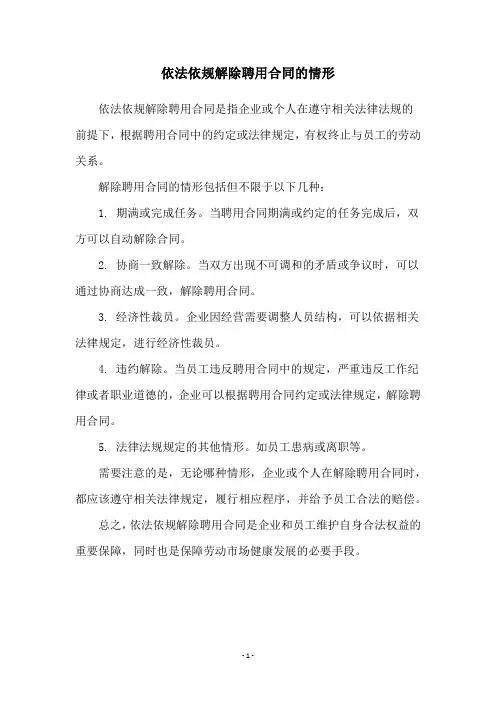 依法依规解除聘用合同的情形

依法依规解除聘用合同是指企业或个人在遵守相关法律法规的前提下，根据聘用合同中的约定或法律规定，有权终止与员工的劳动关系。

解除聘用合同的情形包括但不限于以下几种：

1. 期满或完成任务。当聘用合同期满或约定的任务完成后，双方可以自动解除合同。

2. 协商一致解除。当双方出现不可调和的矛盾或争议时，可以通过协商达成一致，解除聘用合同。

3. 经济性裁员。企业因经营需要调整人员结构，可以依据相关法律规定，进行经济性裁员。

4. 违约解除。当员工违反聘用合同中的规定，严重违反工作纪律或者职业道德的，企业可以根据聘用合同约定或法律规定，解除聘用合同。

5. 法律法规规定的其他情形。如员工患病或离职等。

需要注意的是，无论哪种情形，企业或个人在解除聘用合同时，都应该遵守相关法律规定，履行相应程序，并给予员工合法的赔偿。

总之，依法依规解除聘用合同是企业和员工维护自身合法权益的重要保障，同时也是保障劳动市场健康发展的必要手段。

- 1 -